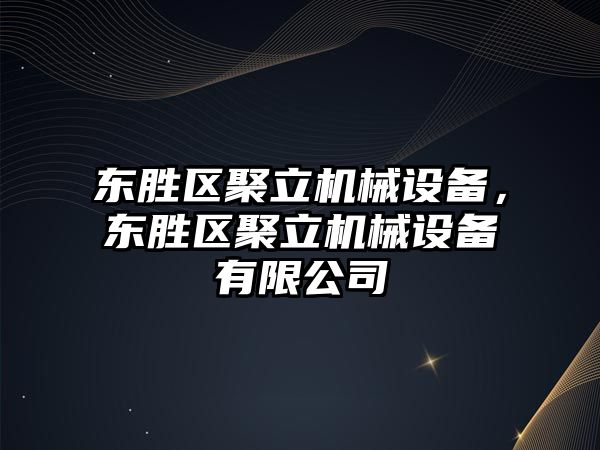 东胜区聚立机械设备，东胜区聚立机械设备有限公司